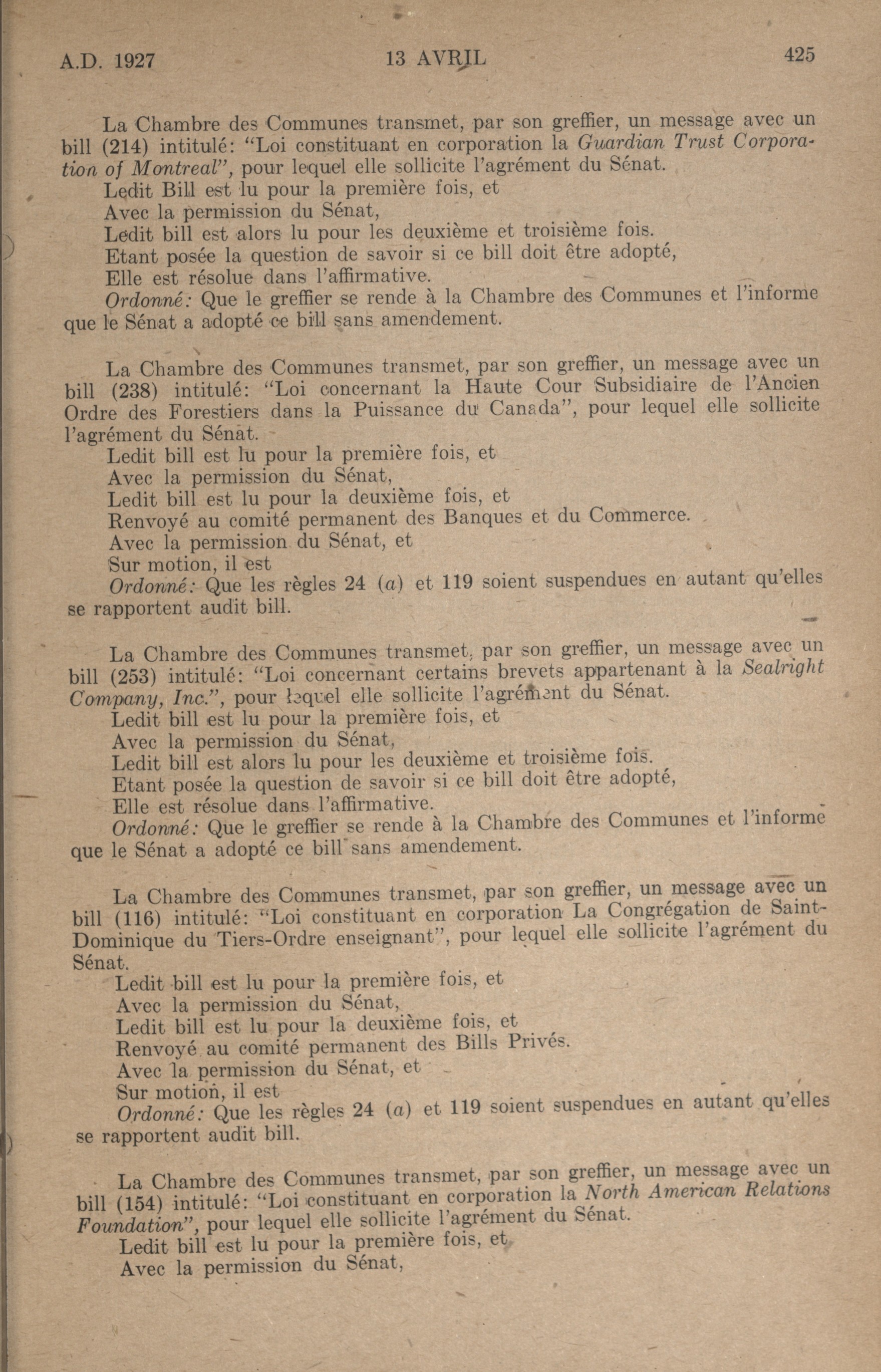 A.D. 1927 13 AVRIL 425

La Chambre des Communes transmet, par son greffier, un message avec un bill (214) intitulé: "Loi constituant en corporation la Guardian Trust Corporation of Montreal", pour lequel elle sollicite l'agrément du Sénat.
Ledit Bill est lu pour la première fois, et
Avec la permission du Sénat,
Ledit bill est alors lu pour les deuxième et troisième fois.
Etant posée la question de savoir si ce bill doit être adopté,
Elle est résolue dans l'affirmative.
Ordonné: Que le greffier se rende à la Chambre des Communes et l'informe que le Sénat a adopté ce bill sans amendement.

La Chambre des Communes transmet, par son greffier, un message avec un bill (238) intitulé: "Loi concernant la Haute Cour Subsidiaire de l'Ancien Ordre des Forestiers dans la Puissance du Canada", pour lequel elle sollicite l'agrément du Sénat.
Ledit bill est lu pour la première fois, et
Avec la permission du Sénat,
Ledit bill est lu pour la deuxième fois, et
Renvoyé au comité permanent des Banques et du Commerce.
Avec la permission du Sénat, et
Sur motion, il est
Ordonné: Que les règles 24 (a) et 119 soient suspendues en autant qu'elles se rapportent audit bill.

La Chambre des Communes transmet, par son greffier, un message avec un bill (253) intitulé: "Loi concernant certains brevets appartenant à la Sealright Company, Inc.", pour lequel elle sollicite l'agrément du Sénat.
Ledit bill est lu pour la première fois, et
Avec la permission du Sénat,
Ledit bill est alors lu pour les deuxième et troisième fois.
Etant posée la question de savoir si ce bill doit être adopté,
Elle est résolue dans l'affirmative.
Ordonné: Que le greffier se rende à la Chambre des Communes et l'informe que le Sénat a adopté ce bill sans amendement.

La Chambre des Communes transmet, par son greffier, un message avec un bill (116) intitulé: "Loi constituant en corporation La Congrégation de Saint-Dominique du Tiers-Ordre enseignant", pour lequel elle sollicite l'agrément du Sénat.
Ledit bill est lu pour la première fois, et
Avec la permission du Sénat,
Ledit bill est lu pour la deuxième fois, et
Renvoyé au comité permanent des Bills Privés.
Avec la permission du Sénat, et
Sur motion, il est
Ordonné: Que les règles 24 (a) et 119 soient suspendues en autant qu'elles se rapportent audit bill.

La Chambre des Communes transmet, par son greffier, un message avec un bill (154) intitulé: "Loi constituant en corporation la North American Relations Foundation", pour lequel elle sollicite l'agrément du Sénat.
Ledit bill est lu pour la première fois, et
Avec la permission du Sénat,